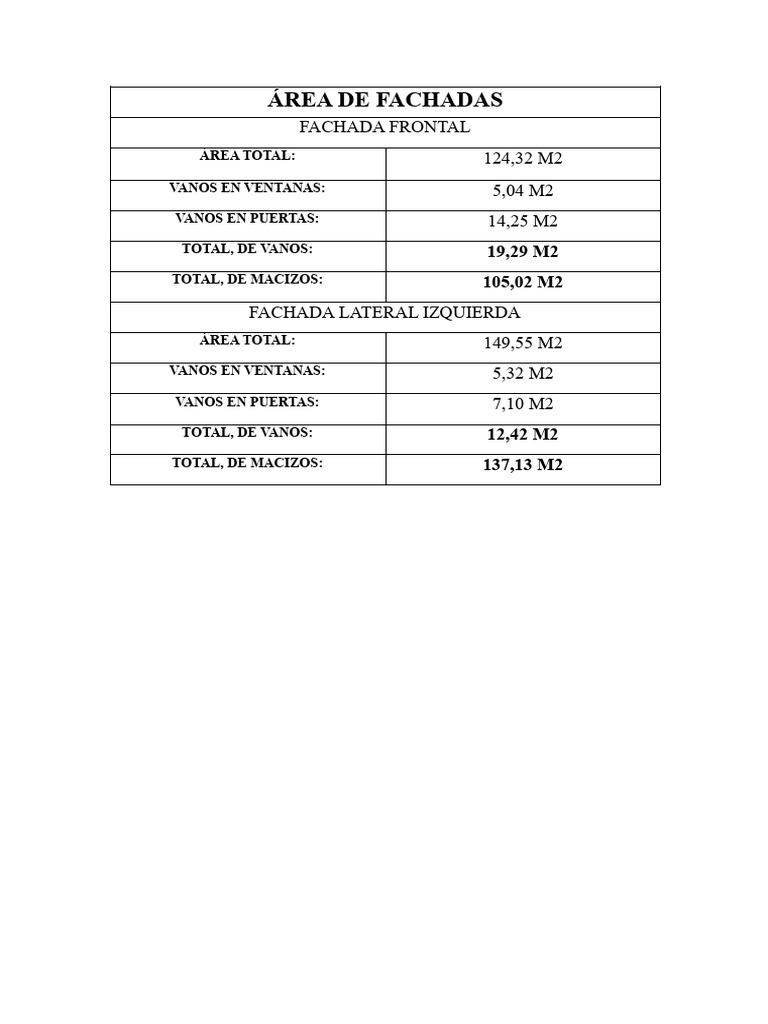 | ÁREA DE FACHADAS | |
|---|---|
| FACHADA FRONTAL | |
| ÁREA TOTAL: | 124,32 M2 |
| VANOS EN VENTANAS: | 5,04 M2 |
| VANOS EN PUERTAS: | 14,25 M2 |
| TOTAL, DE VANOS: | 19,29 M2 |
| TOTAL, DE MACIZOS: | 105,02 M2 |
| FACHADA LATERAL IZQUIERDA | |
| ÁREA TOTAL: | 149,55 M2 |
| VANOS EN VENTANAS: | 5,32 M2 |
| VANOS EN PUERTAS: | 7,10 M2 |
| TOTAL, DE VANOS: | 12,42 M2 |
| TOTAL, DE MACIZOS: | 137,13 M2 |